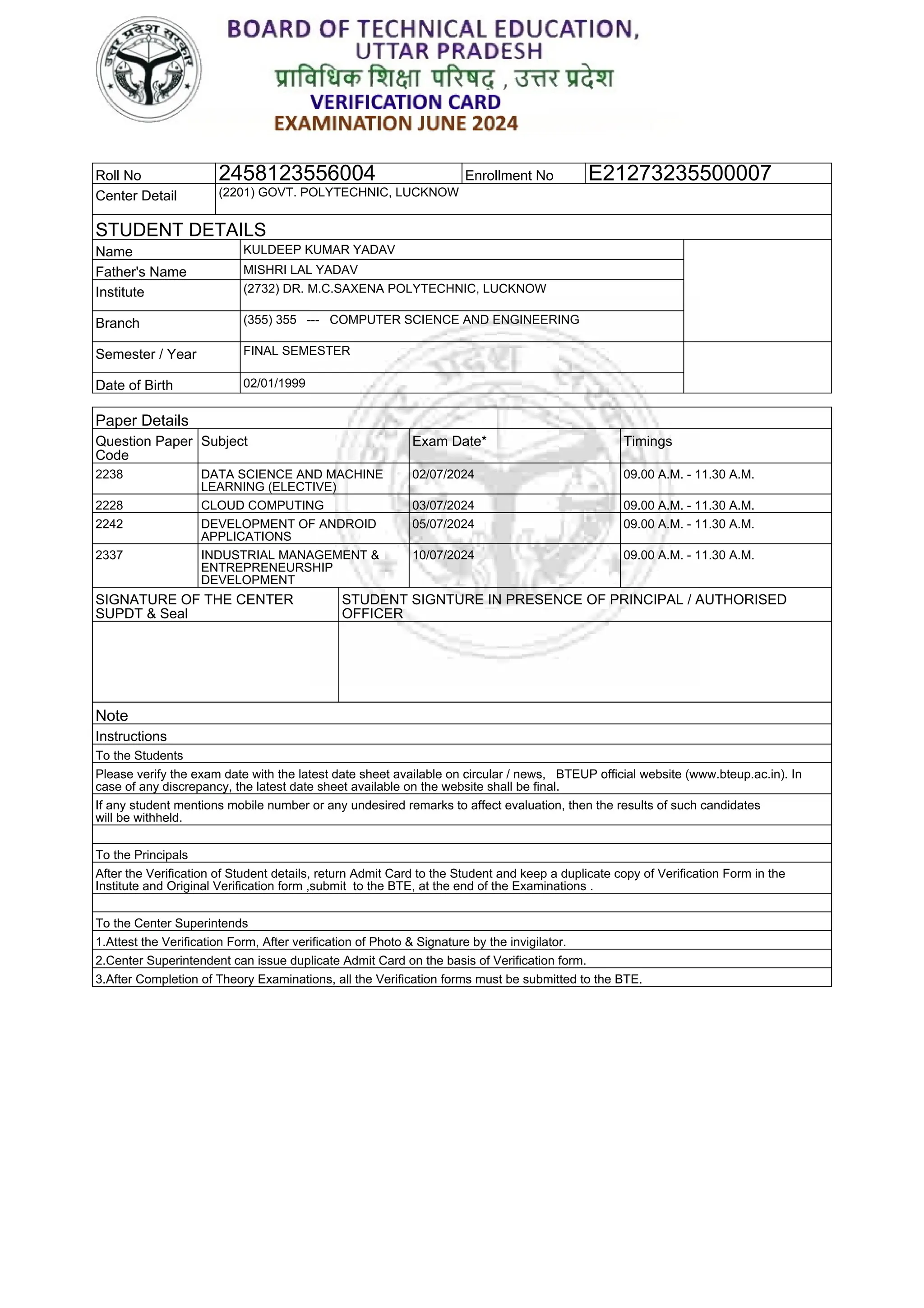 उत्तर प्रदेश सरकार

BOARD OF TECHNICAL EDUCATION, UTTAR PRADESH
प्राविधिक शिक्षा परिषद् , उत्तर प्रदेश
VERIFICATION CARD
EXAMINATION JUNE 2024

| Roll No | 2458123556004 | Enrollment No | E21273235500007 |
|---|---|---|---|
| Center Detail | (2201) GOVT. POLYTECHNIC, LUCKNOW | | |

STUDENT DETAILS

| Name | KULDEEP KUMAR YADAV |
|---|---|
| Father's Name | MISHRI LAL YADAV |
| Institute | (2732) DR. M.C.SAXENA POLYTECHNIC, LUCKNOW |
| Branch | (355) 355 --- COMPUTER SCIENCE AND ENGINEERING |
| Semester / Year | FINAL SEMESTER |
| Date of Birth | 02/01/1999 |

Paper Details

| Question Paper Code | Subject | Exam Date* | Timings |
|---|---|---|---|
| 2238 | DATA SCIENCE AND MACHINE LEARNING (ELECTIVE) | 02/07/2024 | 09.00 A.M. - 11.30 A.M. |
| 2228 | CLOUD COMPUTING | 03/07/2024 | 09.00 A.M. - 11.30 A.M. |
| 2242 | DEVELOPMENT OF ANDROID APPLICATIONS | 05/07/2024 | 09.00 A.M. - 11.30 A.M. |
| 2337 | INDUSTRIAL MANAGEMENT & ENTREPRENEURSHIP DEVELOPMENT | 10/07/2024 | 09.00 A.M. - 11.30 A.M. |

| SIGNATURE OF THE CENTER SUPDT & Seal | STUDENT SIGNTURE IN PRESENCE OF PRINCIPAL / AUTHORISED OFFICER |
|---|---|
| | |

Note

Instructions

To the Students

Please verify the exam date with the latest date sheet available on circular / news, BTEUP official website (www.bteup.ac.in). In case of any discrepancy, the latest date sheet available on the website shall be final.

If any student mentions mobile number or any undesired remarks to affect evaluation, then the results of such candidates will be withheld.

To the Principals

After the Verification of Student details, return Admit Card to the Student and keep a duplicate copy of Verification Form in the Institute and Original Verification form ,submit to the BTE, at the end of the Examinations .

To the Center Superintends

1.Attest the Verification Form, After verification of Photo & Signature by the invigilator.

2.Center Superintendent can issue duplicate Admit Card on the basis of Verification form.

3.After Completion of Theory Examinations, all the Verification forms must be submitted to the BTE.